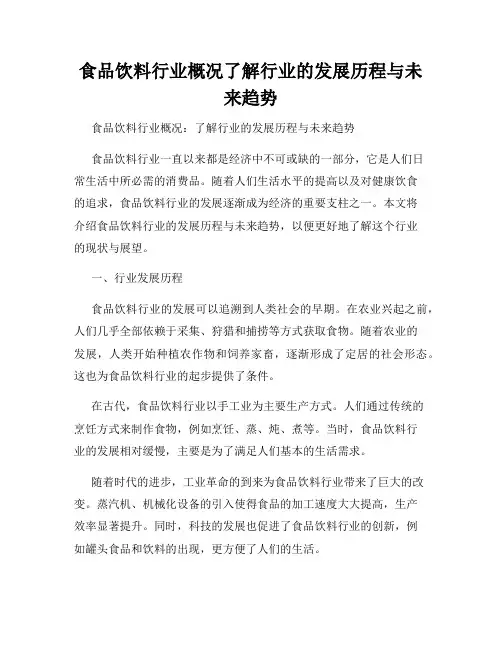 食品饮料行业概况了解行业的发展历程与未来趋势

食品饮料行业概况：了解行业的发展历程与未来趋势

食品饮料行业一直以来都是经济中不可或缺的一部分，它是人们日常生活中所必需的消费品。随着人们生活水平的提高以及对健康饮食的追求，食品饮料行业的发展逐渐成为经济的重要支柱之一。本文将介绍食品饮料行业的发展历程与未来趋势，以便更好地了解这个行业的现状与展望。

一、行业发展历程

食品饮料行业的发展可以追溯到人类社会的早期。在农业兴起之前，人们几乎全部依赖于采集、狩猎和捕捞等方式获取食物。随着农业的发展，人类开始种植农作物和饲养家畜，逐渐形成了定居的社会形态。这也为食品饮料行业的起步提供了条件。

在古代，食品饮料行业以手工业为主要生产方式。人们通过传统的烹饪方式来制作食物，例如烹饪、蒸、炖、煮等。当时，食品饮料行业的发展相对缓慢，主要是为了满足人们基本的生活需求。

随着时代的进步，工业革命的到来为食品饮料行业带来了巨大的改变。蒸汽机、机械化设备的引入使得食品的加工速度大大提高，生产效率显著提升。同时，科技的发展也促进了食品饮料行业的创新，例如罐头食品和饮料的出现，更方便了人们的生活。